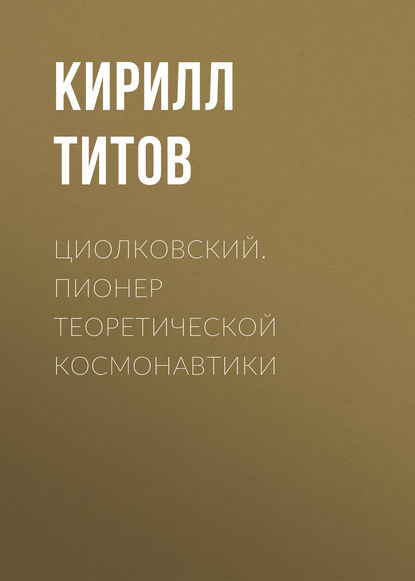 КИРИЛЛ ТИТОВ

ЦИОЛКОВСКИЙ. ПИОНЕР ТЕОРЕТИЧЕСКОЙ КОСМОНАВТИКИ